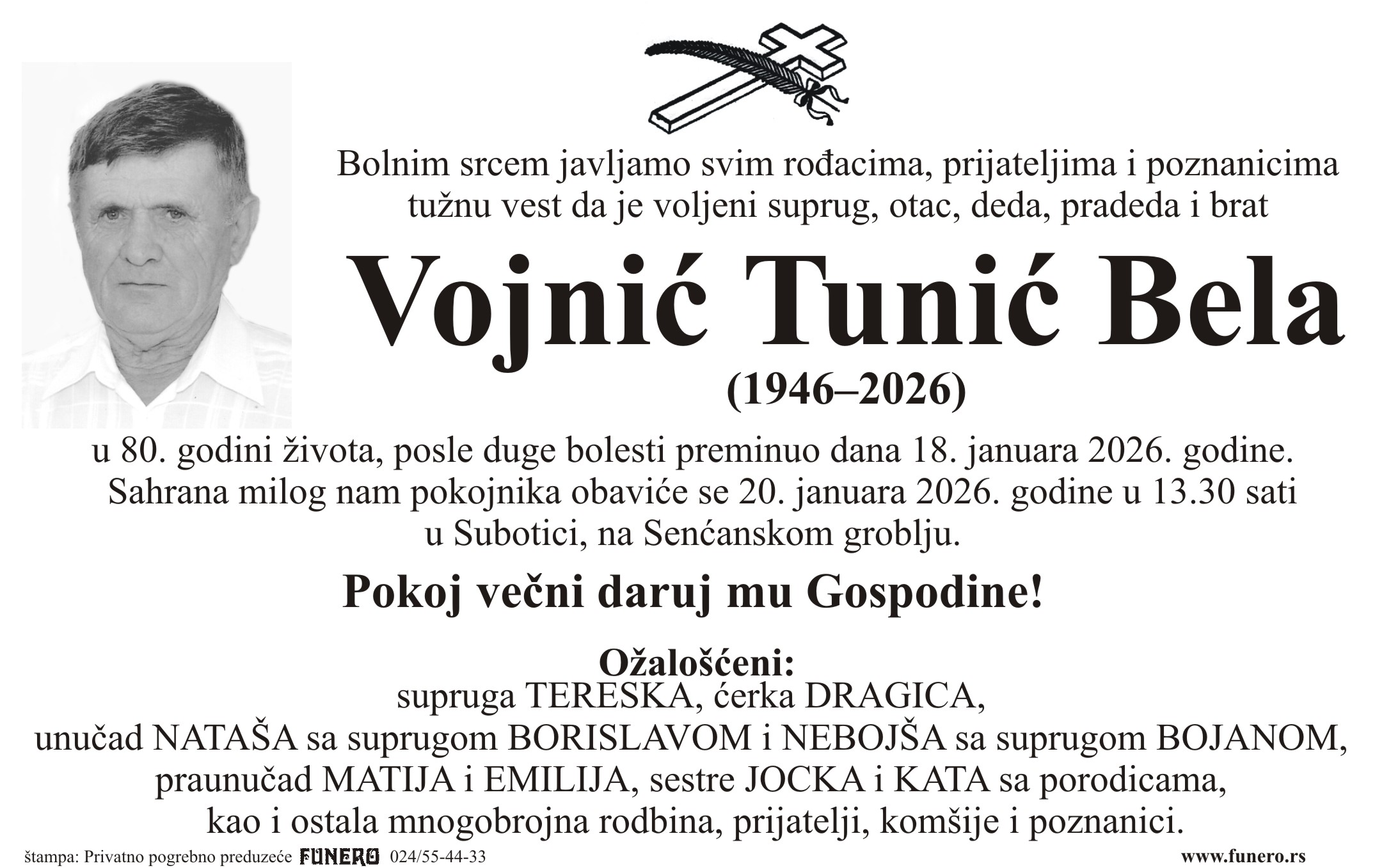 Bolnim srcem javljamo svim rođacima, prijateljima i poznanicima tužnu vest da je voljeni suprug, otac, deda, pradeda i brat

Vojnić Tunić Bela

(1946–2026)

u 80. godini života, posle duge bolesti preminuo dana 18. januara 2026. godine. Sahrana milog nam pokojnika obaviće se 20. januara 2026. godine u 13.30 sati u Subotici, na Senćanskom groblju.

Pokoj večni daruj mu Gospodine!

Ožalošćeni:
supruga TERESKA, ćerka DRAGICA,
unučad NATAŠA sa suprugom BORISLAVOM i NEBOJŠA sa suprugom BOJANOM,
praunučad MATIJA i EMILIJA, sestre JOCKA i KATA sa porodicama,
kao i ostala mnogobrojna rodbina, prijatelji, komšije i poznanici.

štampa: Privatno pogrebno preduzeće FUNERO 024/55-44-33

www.funero.rs